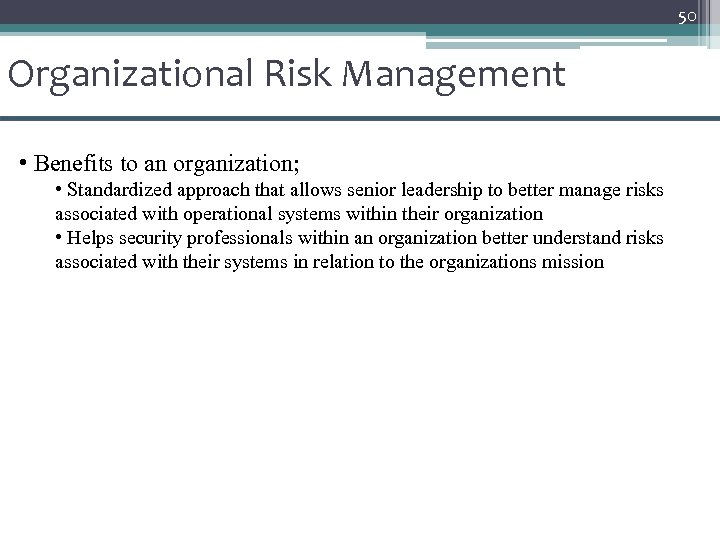 50

Organizational Risk Management

• Benefits to an organization;

• Standardized approach that allows senior leadership to better manage risks associated with operational systems within their organization

• Helps security professionals within an organization better understand risks associated with their systems in relation to the organizations mission